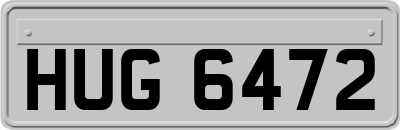 HUG 6472